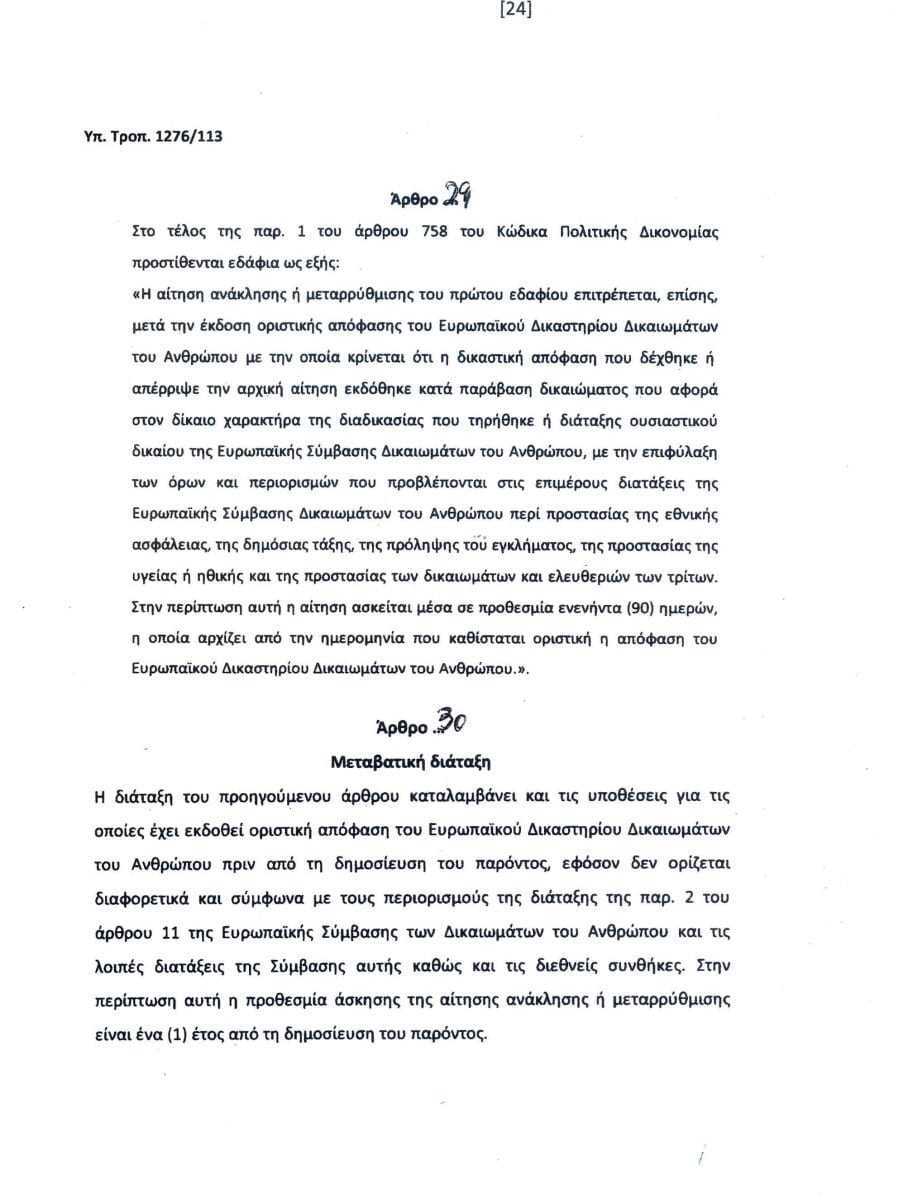 [24]

Υπ. Τροπ. 1276/113

Άρθρο 29

Στο τέλος της παρ. 1 του άρθρου 758 του Κώδικα Πολιτικής Δικονομίας προστίθενται εδάφια ως εξής:

«Η αίτηση ανάκλησης ή μεταρρύθμισης του πρώτου εδαφίου επιτρέπεται, επίσης, μετά την έκδοση οριστικής απόφασης του Ευρωπαϊκού Δικαστηρίου Δικαιωμάτων του Ανθρώπου με την οποία κρίνεται ότι η δικαστική απόφαση που δέχθηκε ή απέρριψε την αρχική αίτηση εκδόθηκε κατά παράβαση δικαιώματος που αφορά στον δίκαιο χαρακτήρα της διαδικασίας που τηρήθηκε ή διάταξης ουσιαστικού δικαίου της Ευρωπαϊκής Σύμβασης Δικαιωμάτων του Ανθρώπου, με την επιφύλαξη των όρων και περιορισμών που προβλέπονται στις επιμέρους διατάξεις της Ευρωπαϊκής Σύμβασης Δικαιωμάτων του Ανθρώπου περί προστασίας της εθνικής ασφάλειας, της δημόσιας τάξης, της πρόληψης του εγκλήματος, της προστασίας της υγείας ή ηθικής και της προστασίας των δικαιωμάτων και ελευθεριών των τρίτων. Στην περίπτωση αυτή η αίτηση ασκείται μέσα σε προθεσμία ενενήντα (90) ημερών, η οποία αρχίζει από την ημερομηνία που καθίσταται οριστική η απόφαση του Ευρωπαϊκού Δικαστηρίου Δικαιωμάτων του Ανθρώπου.».

Άρθρο 30

Μεταβατική διάταξη

Η διάταξη του προηγούμενου άρθρου καταλαμβάνει και τις υποθέσεις για τις οποίες έχει εκδοθεί οριστική απόφαση του Ευρωπαϊκού Δικαστηρίου Δικαιωμάτων του Ανθρώπου πριν από τη δημοσίευση του παρόντος, εφόσον δεν ορίζεται διαφορετικά και σύμφωνα με τους περιορισμούς της διάταξης της παρ. 2 του άρθρου 11 της Ευρωπαϊκής Σύμβασης των Δικαιωμάτων του Ανθρώπου και τις λοιπές διατάξεις της Σύμβασης αυτής καθώς και τις διεθνείς συνθήκες. Στην περίπτωση αυτή η προθεσμία άσκησης της αίτησης ανάκλησης ή μεταρρύθμισης είναι ένα (1) έτος από τη δημοσίευση του παρόντος.